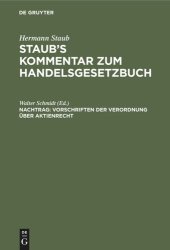 DE GRUYTER

Hermann Staub

STAUB'S KOMMENTAR ZUM HANDELSGESETZBUCH

Walter Schmidt (Ed.)

NACHTRAG: VORSCHRIFTEN DER VERORDNUNG ÜBER AKTIENRECHT

DE G